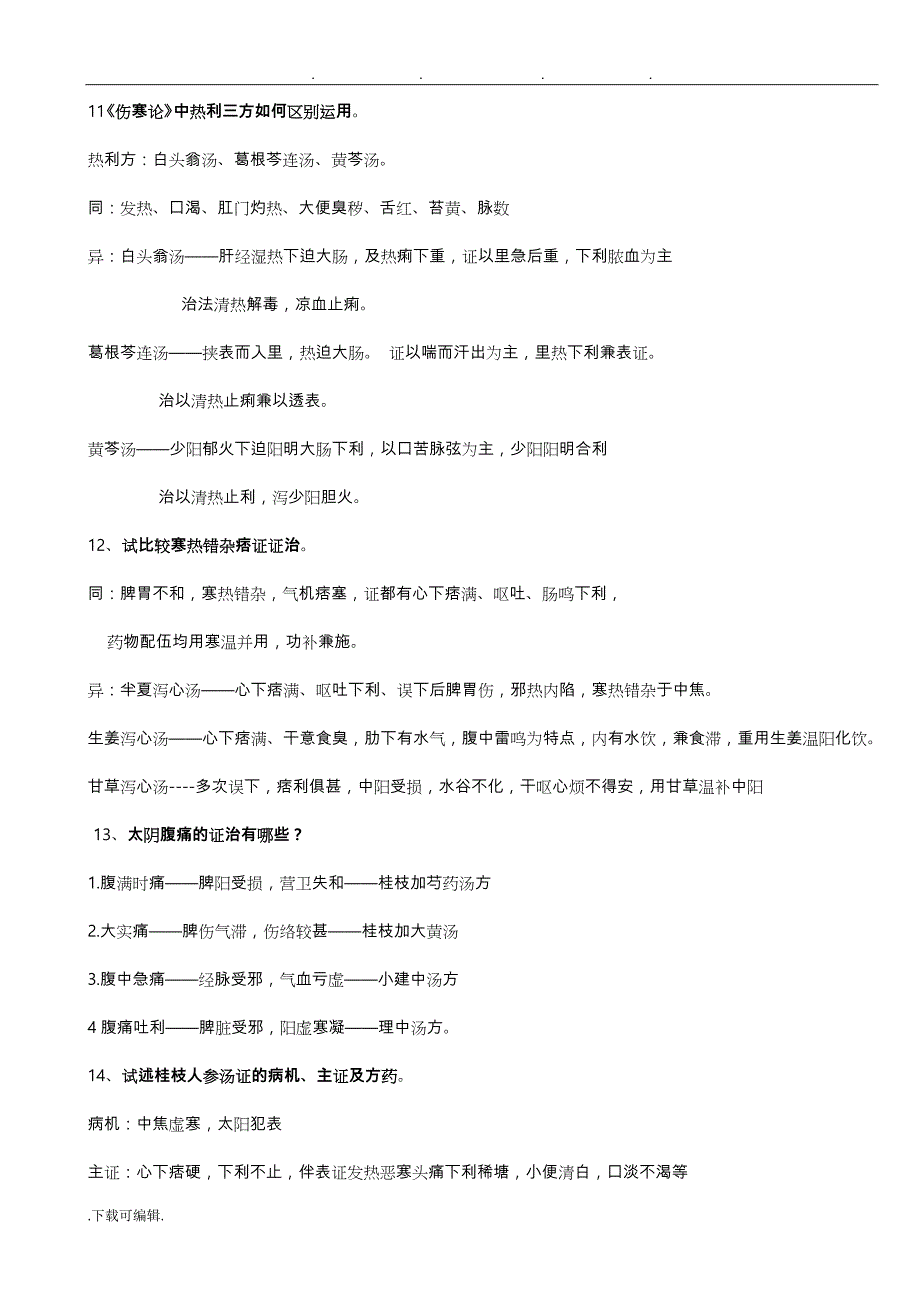 . . . .

11《伤寒论》中热利三方如何区别运用。

热利方：白头翁汤、葛根芩连汤、黄芩汤。

同：发热、口渴、肛门灼热、大便臭秽、舌红、苔黄、脉数

异：白头翁汤——肝经湿热下迫大肠，及热痢下重，证以里急后重，下利脓血为主

治法清热解毒，凉血止痢。

葛根芩连汤——挟表而入里，热迫大肠。 证以喘而汗出为主，里热下利兼表证。

治以清热止痢兼以透表。

黄芩汤——少阳郁火下迫阳明大肠下利，以口苦脉弦为主，少阳阳明合利

治以清热止利，泻少阳胆火。

12、试比较寒热错杂痞证证治。

同：脾胃不和，寒热错杂，气机痞塞，证都有心下痞满、呕吐、肠鸣下利，

药物配伍均用寒温并用，功补兼施。

异：半夏泻心汤——心下痞满、呕吐下利、误下后脾胃伤，邪热内陷，寒热错杂于中焦。

生姜泻心汤——心下痞满、干意食臭，肋下有水气，腹中雷鸣为特点，内有水饮，兼食滞，重用生姜温阳化饮。

甘草泻心汤----多次误下，痞利俱甚，中阳受损，水谷不化，干呕心烦不得安，用甘草温补中阳

13、太阴腹痛的证治有哪些？

1.腹满时痛——脾阳受损，营卫失和——桂枝加芍药汤方

2.大实痛——脾伤气滞，伤络较甚——桂枝加大黄汤

3.腹中急痛——经脉受邪，气血亏虚——小建中汤方

4 腹痛吐利——脾脏受邪，阳虚寒凝——理中汤方。

14、试述桂枝人参汤证的病机、主证及方药。

病机：中焦虚寒，太阳犯表

主证：心下痞硬，下利不止，伴表证发热恶寒头痛下利稀塘，小便清白，口淡不渴等

.下载可编辑.